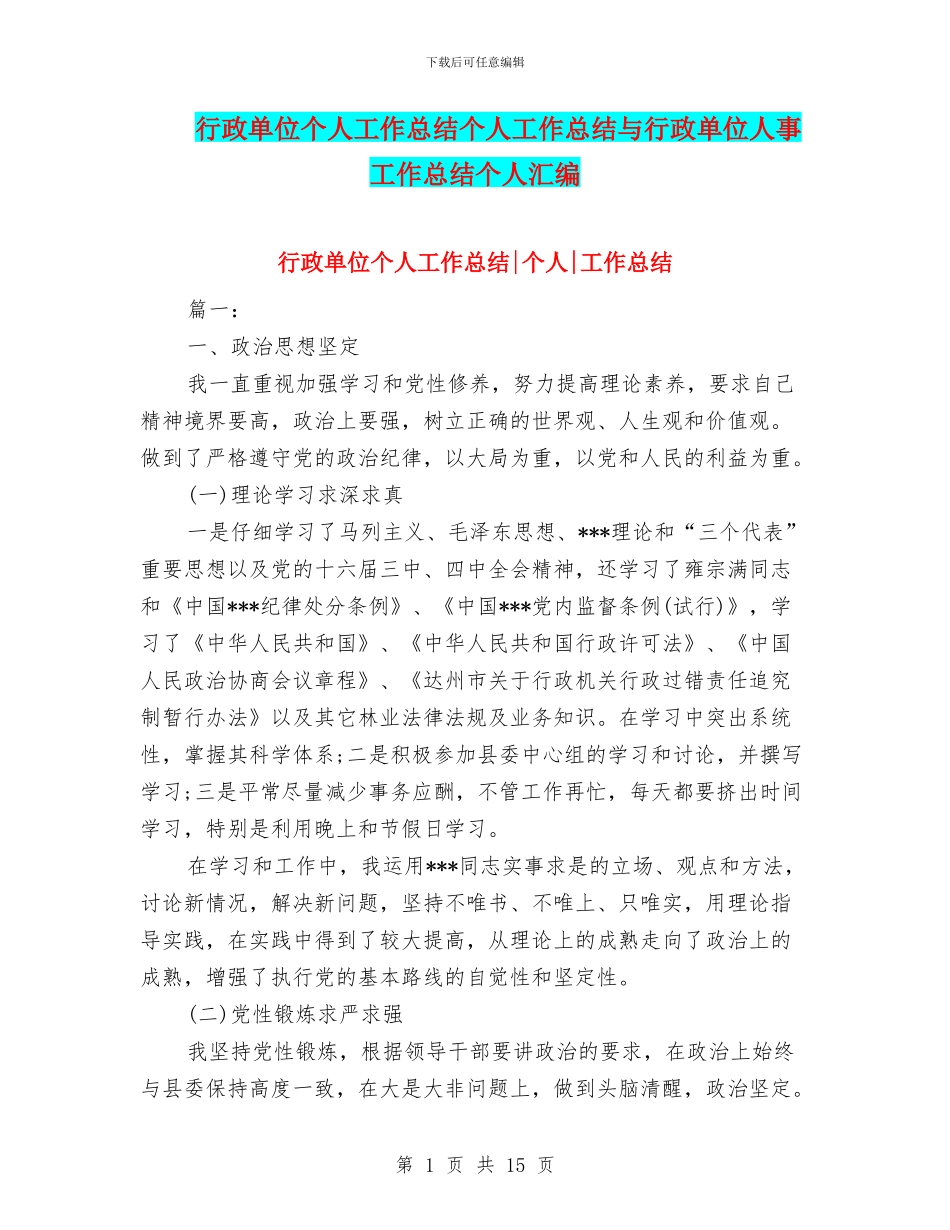 下载后可任意编辑

行政单位个人工作总结个人工作总结与行政单位人事工作总结个人汇编

行政单位个人工作总结|个人|工作总结

篇一：

一、政治思想坚定

我一直重视加强学习和党性修养，努力提高理论素养，要求自己精神境界要高，政治上要强，树立正确的世界观、人生观和价值观。做到了严格遵守党的政治纪律，以大局为重，以党和人民的利益为重。

(一)理论学习求深求真

一是仔细学习了马列主义、毛泽东思想、***理论和“三个代表”重要思想以及党的十六届三中、四中全会精神，还学习了雍宗满同志和《中国***纪律处分条例》、《中国***党内监督条例(试行)》，学习了《中华人民共和国》、《中华人民共和国行政许可法》、《中国人民政治协商会议章程》、《达州市关于行政机关行政过错责任追究制暂行办法》以及其它林业法律法规及业务知识。在学习中突出系统性，掌握其科学体系;二是积极参加县委中心组的学习和讨论，并撰写学习;三是平常尽量减少事务应酬，不管工作再忙，每天都要挤出时间学习，特别是利用晚上和节假日学习。

在学习和工作中，我运用***同志实事求是的立场、观点和方法，讨论新情况，解决新问题，坚持不唯书、不唯上、只唯实，用理论指导实践，在实践中得到了较大提高，从理论上的成熟走向了政治上的成熟，增强了执行党的基本路线的自觉性和坚定性。

(二)党性锻炼求严求强

我坚持党性锻炼，根据领导干部要讲政治的要求，在政治上始终与县委保持高度一致，在大是大非问题上，做到头脑清醒，政治坚定。

第 1 页 共 15 页